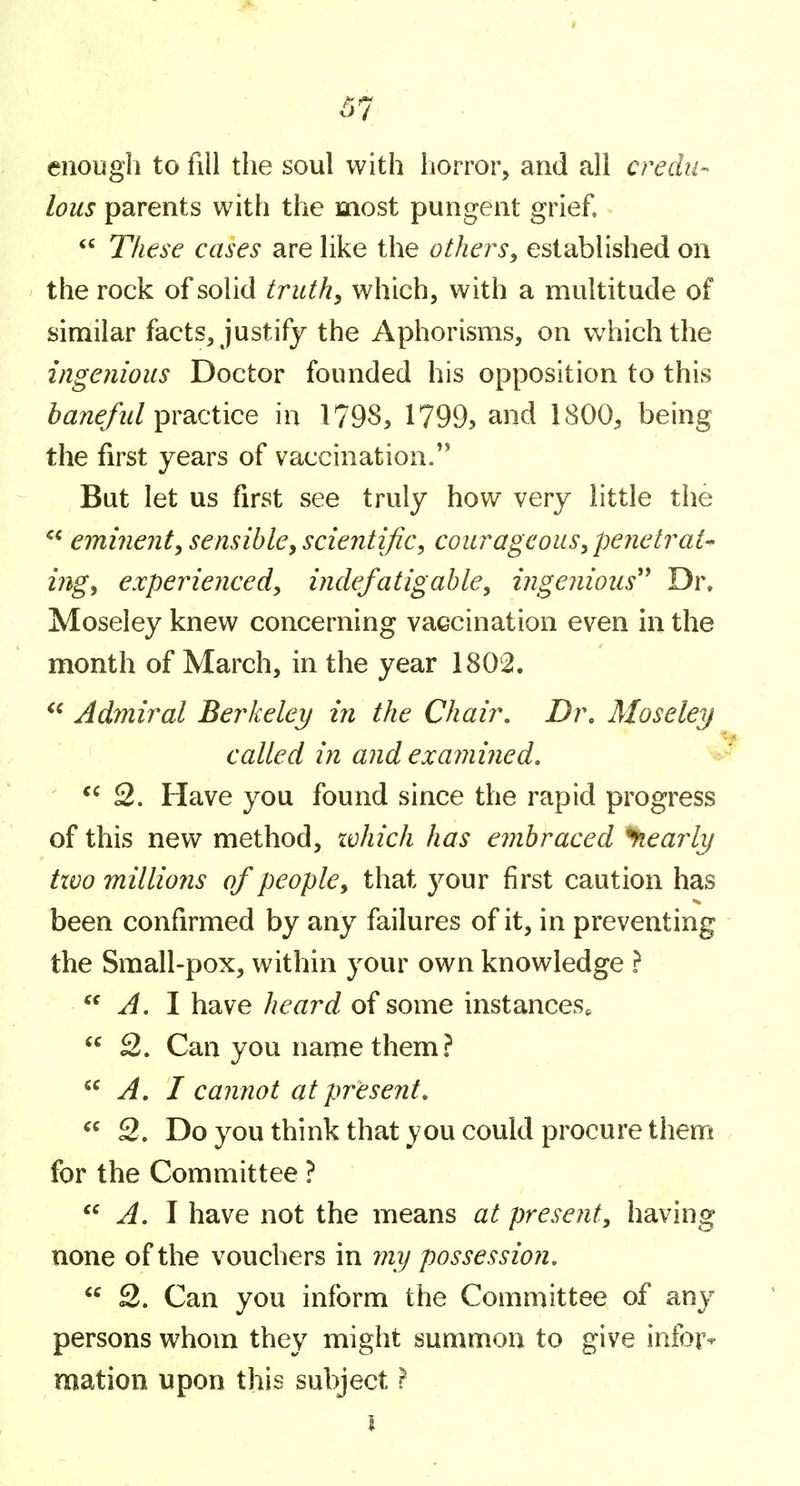 57

enough to fill the soul with horror, and all credulous parents with the most pungent grief.

" These cases are like the others, established on the rock of solid truth, which, with a multitude of similar facts, justify the Aphorisms, on which the ingenious Doctor founded his opposition to this baneful practice in 1798, 1799, and 1800, being the first years of vaccination."

But let us first see truly how very little the " eminent, sensible, scientific, courageous, penetrating, experienced, indefatigable, ingenious" Dr. Moseley knew concerning vaccination even in the month of March, in the year 1802.

" Admiral Berkeley in the Chair. Dr. Moseley called in and examined.

" Q. Have you found since the rapid progress of this new method, which has embraced nearly two millions of people, that your first caution has been confirmed by any failures of it, in preventing the Small-pox, within your own knowledge ?

" A. I have heard of some instances.

" Q. Can you name them?

" A. I cannot at present.

" Q. Do you think that you could procure them for the Committee ?

" A. I have not the means at present, having none of the vouchers in my possession.

" Q. Can you inform the Committee of any persons whom they might summon to give information upon this subject ?

I